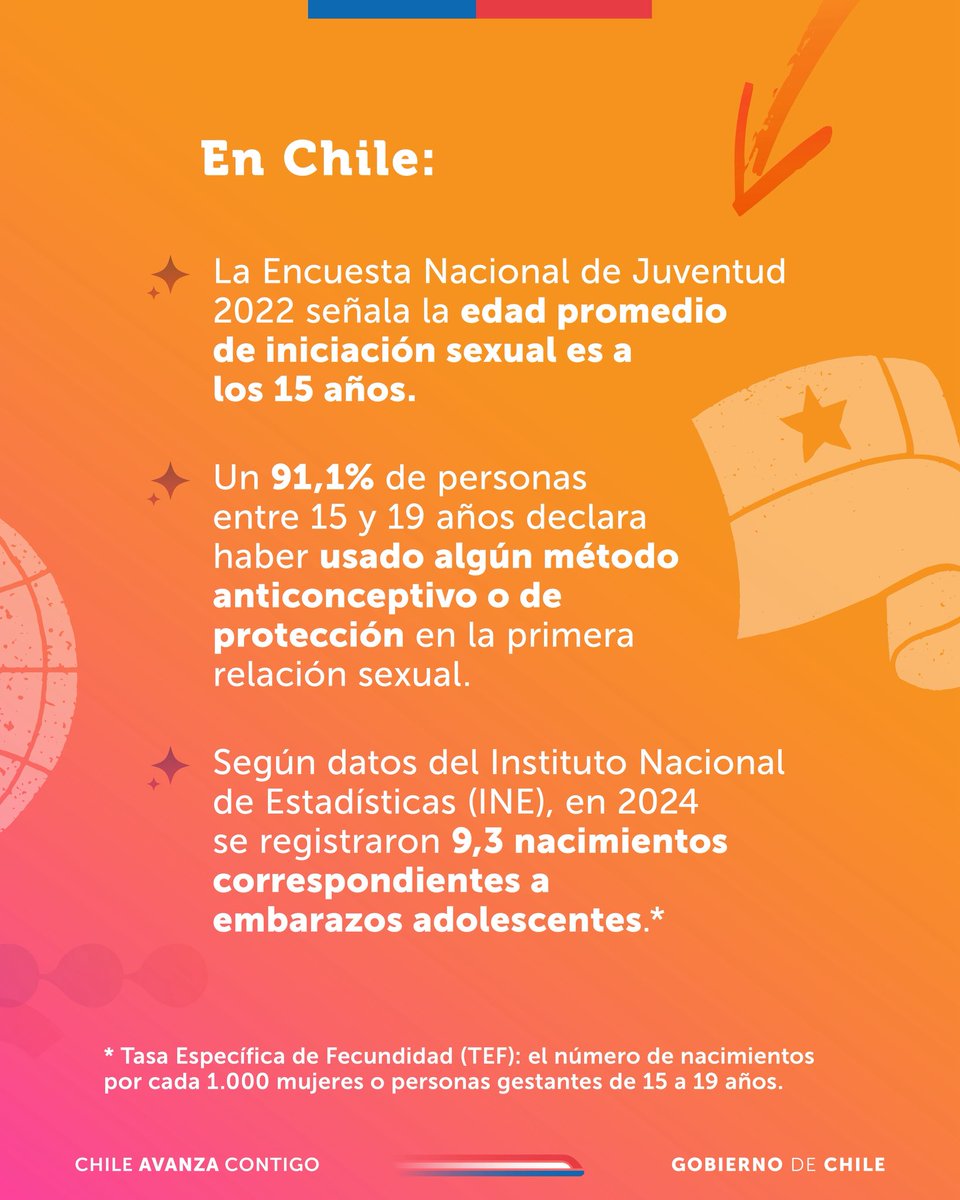 En Chile:

La Encuesta Nacional de Juventud 2022 señala la edad promedio de iniciación sexual es a los 15 años.

Un 91,1% de personas entre 15 y 19 años declara haber usado algún método anticonceptivo o de protección en la primera relación sexual.

Según datos del Instituto Nacional de Estadísticas (INE), en 2024 se registraron 9,3 nacimientos correspondientes a embarazos adolescentes.*

* Tasa Específica de Fecundidad (TEF): el número de nacimientos por cada 1.000 mujeres o personas gestantes de 15 a 19 años.

CHILE AVANZA CONTIGO

GOBIERNO DE CHILE